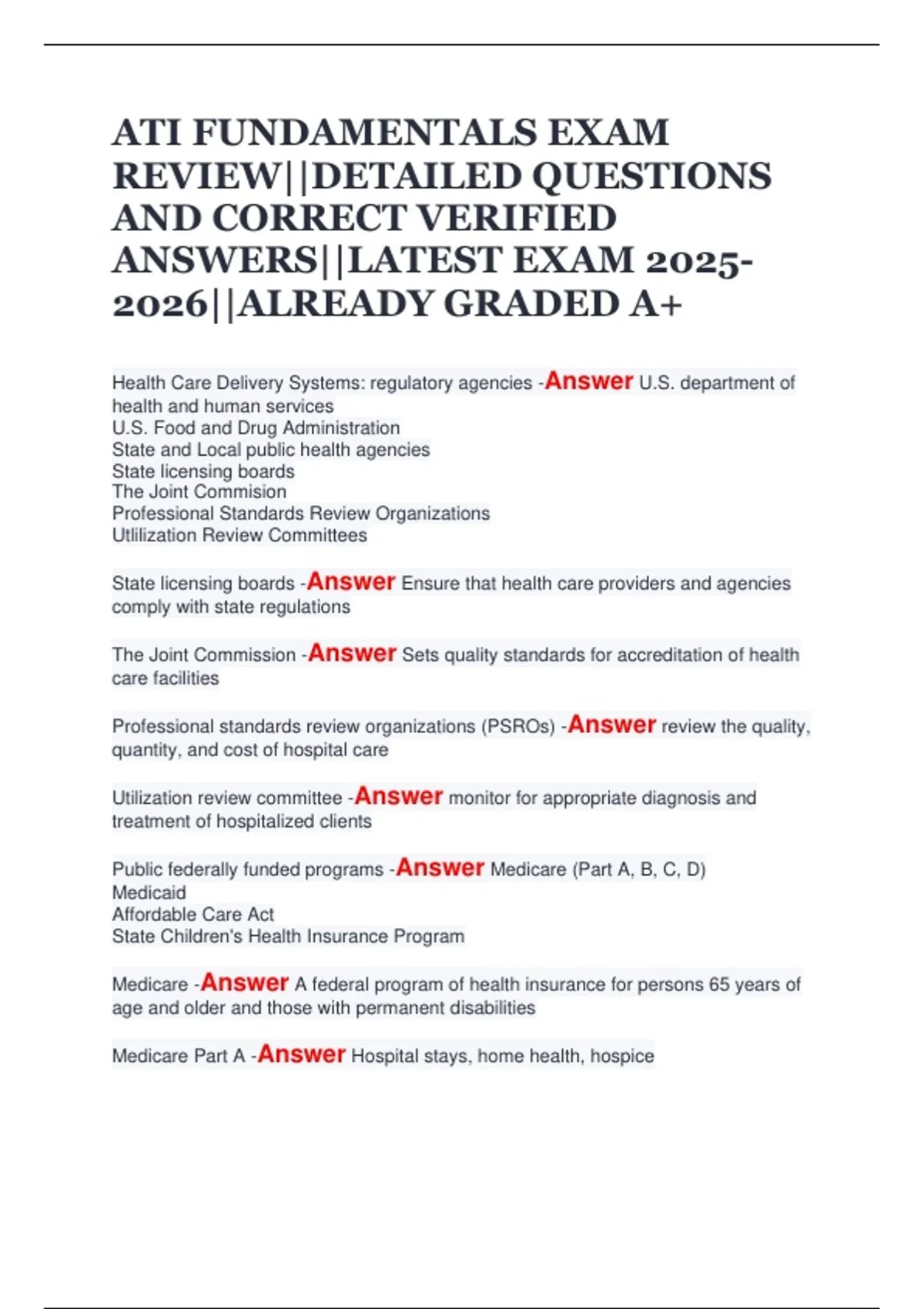 ATI FUNDAMENTALS EXAM REVIEW||DETAILED QUESTIONS AND CORRECT VERIFIED ANSWERS||LATEST EXAM 2025-2026||ALREADY GRADED A+

Health Care Delivery Systems: regulatory agencies -Answer U.S. department of health and human services
U.S. Food and Drug Administration
State and Local public health agencies
State licensing boards
The Joint Commision
Professional Standards Review Organizations
Utlilization Review Committees

State licensing boards -Answer Ensure that health care providers and agencies comply with state regulations

The Joint Commission -Answer Sets quality standards for accreditation of health care facilities

Professional standards review organizations (PSROs) -Answer review the quality, quantity, and cost of hospital care

Utilization review committee -Answer monitor for appropriate diagnosis and treatment of hospitalized clients

Public federally funded programs -Answer Medicare (Part A, B, C, D)
Medicaid
Affordable Care Act
State Children's Health Insurance Program

Medicare -Answer A federal program of health insurance for persons 65 years of age and older and those with permanent disabilities

Medicare Part A -Answer Hospital stays, home health, hospice